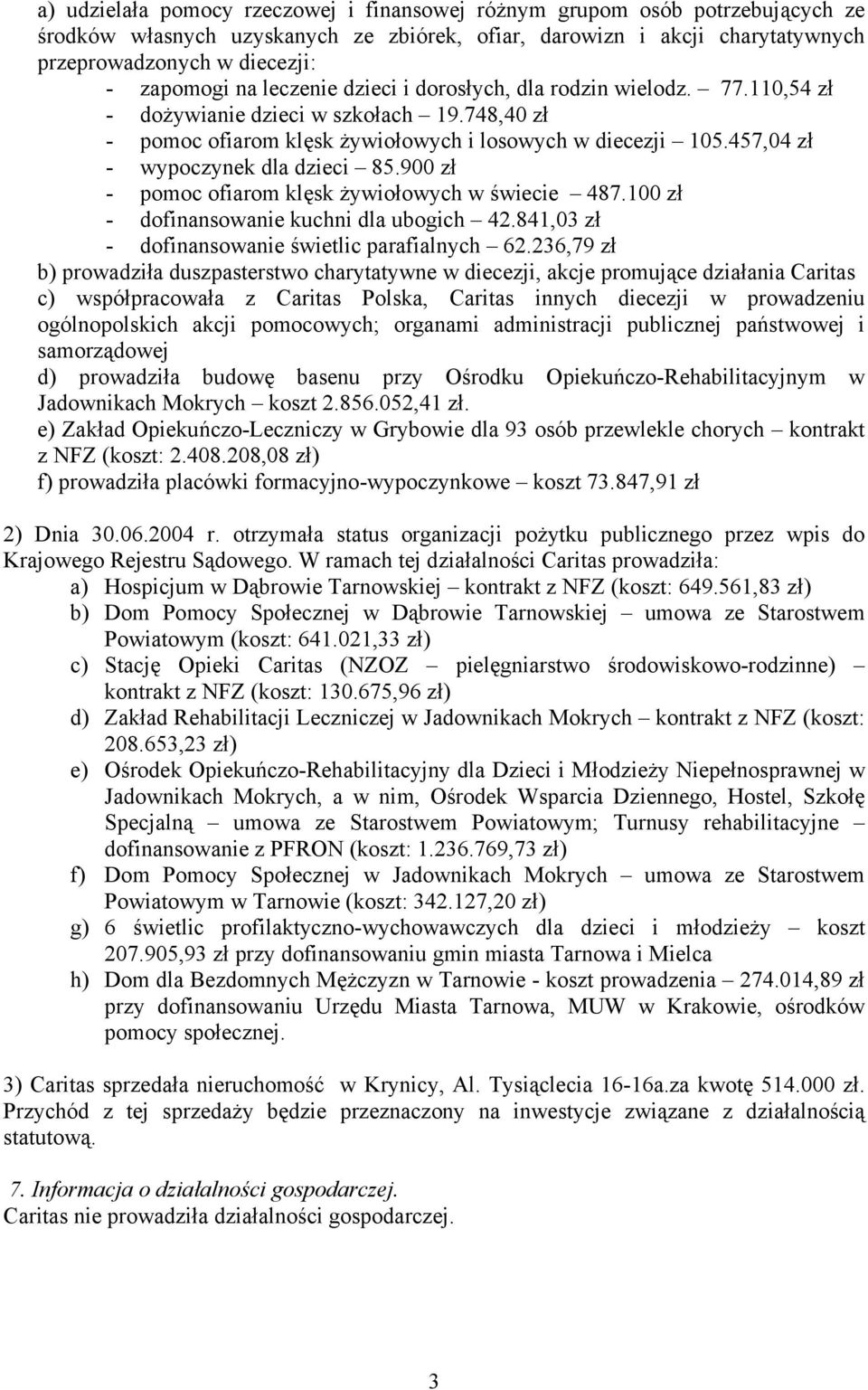 a) udzielała pomocy rzeczowej i finansowej różnym grupom osób potrzebujących ze środków własnych uzyskanych ze zbiórek, ofiar, darowizn i akcji charytatywnych przeprowadzonych w diecezji:
- zapomogi na leczenie dzieci i dorosłych, dla rodzin wielodz. – 77.110,54 zł
- dożywianie dzieci w szkołach – 19.748,40 zł
- pomoc ofiarom klęsk żywiołowych i losowych w diecezji – 105.457,04 zł
- wypoczynek dla dzieci – 85.900 zł
- pomoc ofiarom klęsk żywiołowych w świecie – 487.100 zł
- dofinansowanie kuchni dla ubogich – 42.841,03 zł
- dofinansowanie świetlic parafialnych – 62.236,79 zł
b) prowadziła duszpasterstwo charytatywne w diecezji, akcje promujące działania Caritas
c) współpracowała z Caritas Polska, Caritas innych diecezji w prowadzeniu ogólnopolskich akcji pomocowych; organami administracji publicznej państwowej i samorządowej
d) prowadziła budowę basenu przy Ośrodku Opiekuńczo-Rehabilitacyjnym w Jadownikach Mokrych – koszt 2.856.052,41 zł.
e) Zakład Opiekuńczo-Leczniczy w Grybowie dla 93 osób przewlekle chorych – kontrakt z NFZ (koszt: 2.408.208,08 zł)
f) prowadziła placówki formacyjno-wypoczynkowe – koszt 73.847,91 zł

2) Dnia 30.06.2004 r. otrzymała status organizacji pożytku publicznego przez wpis do Krajowego Rejestru Sądowego. W ramach tej działalności Caritas prowadziła:
a) Hospicjum w Dąbrowie Tarnowskiej – kontrakt z NFZ (koszt: 649.561,83 zł)
b) Dom Pomocy Społecznej w Dąbrowie Tarnowskiej – umowa ze Starostwem Powiatowym (koszt: 641.021,33 zł)
c) Stację Opieki Caritas (NZOZ – pielęgniarstwo środowiskowo-rodzinne) – kontrakt z NFZ (koszt: 130.675,96 zł)
d) Zakład Rehabilitacji Leczniczej w Jadownikach Mokrych – kontrakt z NFZ (koszt: 208.653,23 zł)
e) Ośrodek Opiekuńczo-Rehabilitacyjny dla Dzieci i Młodzieży Niepełnosprawnej w Jadownikach Mokrych, a w nim, Ośrodek Wsparcia Dziennego, Hostel, Szkołę Specjalną – umowa ze Starostwem Powiatowym; Turnusy rehabilitacyjne – dofinansowanie z PFRON (koszt: 1.236.769,73 zł)
f) Dom Pomocy Społecznej w Jadownikach Mokrych – umowa ze Starostwem Powiatowym w Tarnowie (koszt: 342.127,20 zł)
g) 6 świetlic profilaktyczno-wychowawczych dla dzieci i młodzieży – koszt 207.905,93 zł przy dofinansowaniu gmin miasta Tarnowa i Mielca
h) Dom dla Bezdomnych Mężczyzn w Tarnowie - koszt prowadzenia – 274.014,89 zł przy dofinansowaniu Urzędu Miasta Tarnowa, MUW w Krakowie, ośrodków pomocy społecznej.

3) Caritas sprzedała nieruchomość w Krynicy, Al. Tysiąclecia 16-16a.za kwotę 514.000 zł. Przychód z tej sprzedaży będzie przeznaczony na inwestycje związane z działalnością statutową.

7. Informacja o działalności gospodarczej.
Caritas nie prowadziła działalności gospodarczej.

3